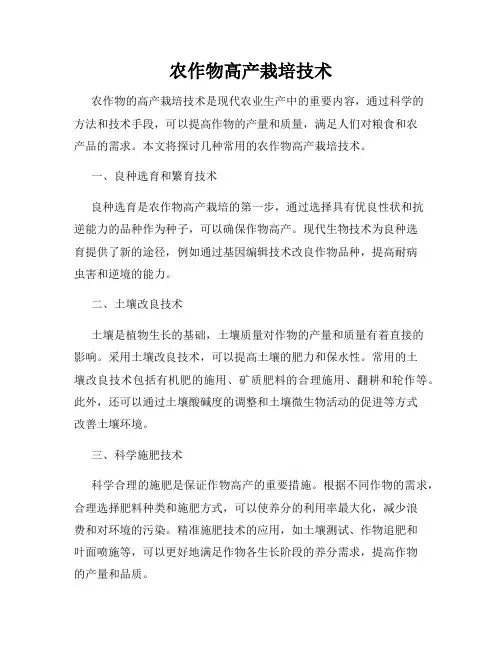 农作物高产栽培技术

农作物的高产栽培技术是现代农业生产中的重要内容，通过科学的方法和技术手段，可以提高作物的产量和质量，满足人们对粮食和农产品的需求。本文将探讨几种常用的农作物高产栽培技术。

一、良种选育和繁育技术

良种选育是农作物高产栽培的第一步，通过选择具有优良性状和抗逆能力的品种作为种子，可以确保作物高产。现代生物技术为良种选育提供了新的途径，例如通过基因编辑技术改良作物品种，提高耐病虫害和逆境的能力。

二、土壤改良技术

土壤是植物生长的基础，土壤质量对作物的产量和质量有着直接的影响。采用土壤改良技术，可以提高土壤的肥力和保水性。常用的土壤改良技术包括有机肥的施用、矿质肥料的合理施用、翻耕和轮作等。此外，还可以通过土壤酸碱度的调整和土壤微生物活动的促进等方式改善土壤环境。

三、科学施肥技术

科学合理的施肥是保证作物高产的重要措施。根据不同作物的需求，合理选择肥料种类和施肥方式，可以使养分的利用率最大化，减少浪费和对环境的污染。精准施肥技术的应用，如土壤测试、作物追肥和叶面喷施等，可以更好地满足作物各生长阶段的养分需求，提高作物的产量和品质。